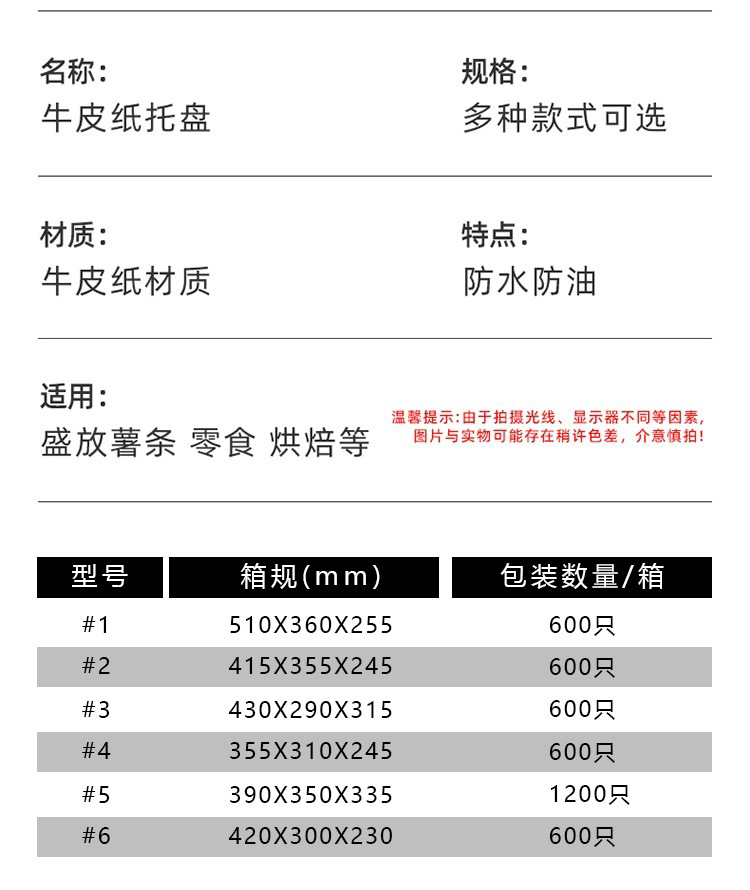 名称:
牛皮纸托盘

规格:
多种款式可选

材质:
牛皮纸材质

特点:
防水防油

适用:
盛放薯条 零食 烘焙等

温馨提示:由于拍摄光线、显示器不同等因素,图片与实物可能存在稍许色差,介意慎拍!

| 型号 | 箱规(mm) | 包装数量/箱 |
|---|---|---|
| #1 | 510X360X255 | 600只 |
| #2 | 415X355X245 | 600只 |
| #3 | 430X290X315 | 600只 |
| #4 | 355X310X245 | 600只 |
| #5 | 390X350X335 | 1200只 |
| #6 | 420X300X230 | 600只 |